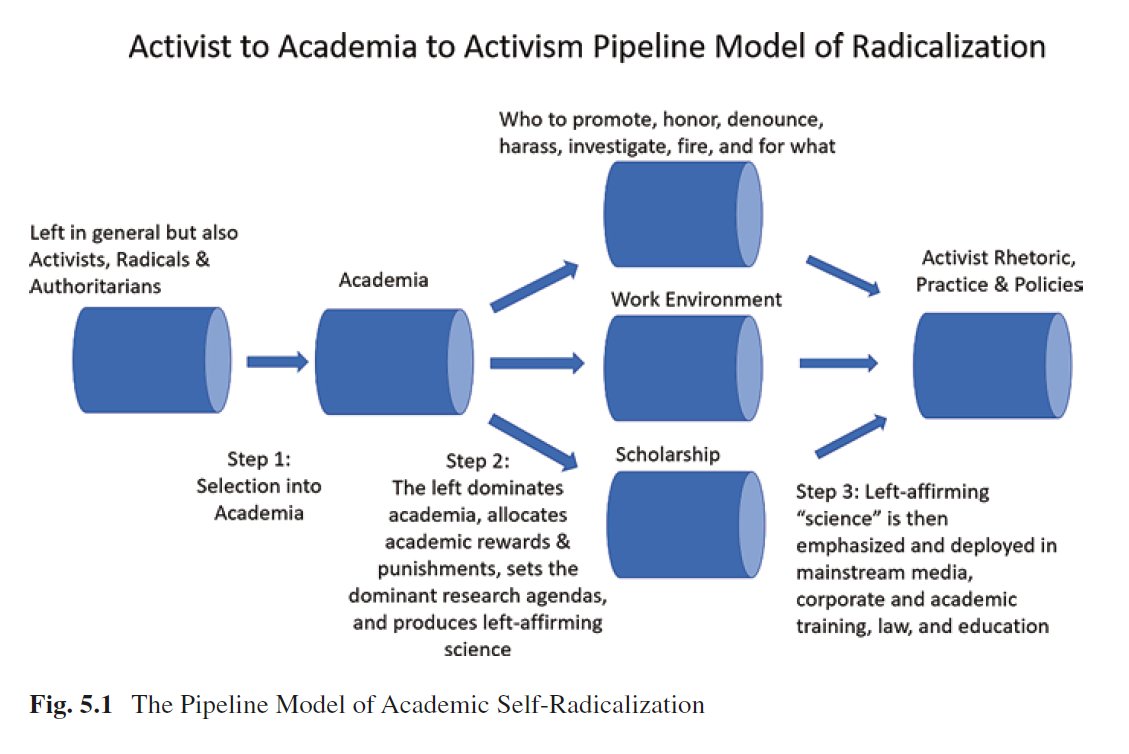 Activist to Academia to Activism Pipeline Model of Radicalization

Left in general but also Activists, Radicals & Authoritarians

Academia

Who to promote, honor, denounce, harass, investigate, fire, and for what

Work Environment

Scholarship

Activist Rhetoric, Practice & Policies

Step 1: Selection into Academia

Step 2: The left dominates academia, allocates academic rewards & punishments, sets the dominant research agendas, and produces left-affirming science

Step 3: Left-affirming "science" is then emphasized and deployed in mainstream media, corporate and academic training, law, and education

Fig. 5.1 The Pipeline Model of Academic Self-Radicalization